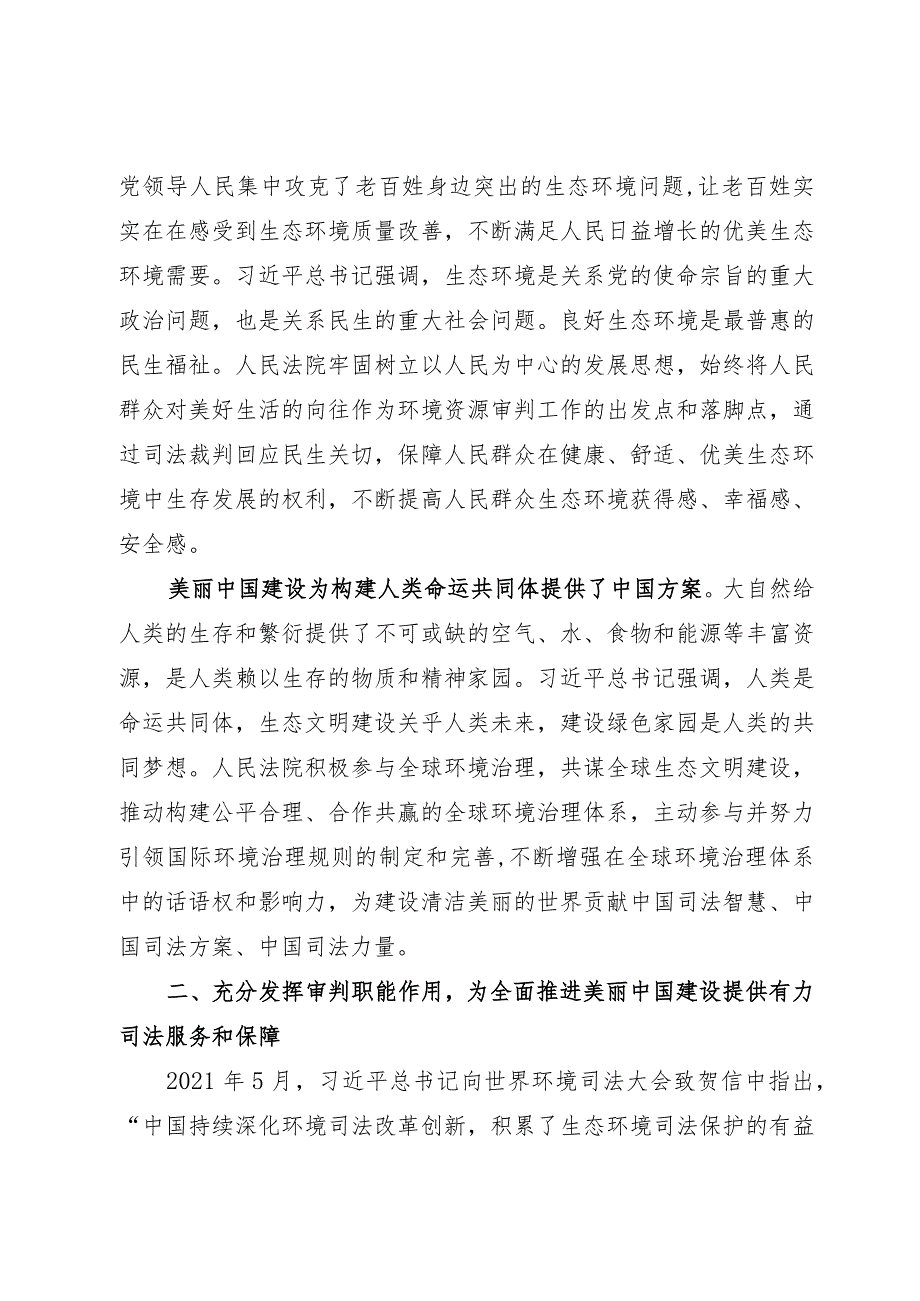 党领导人民集中攻克了老百姓身边突出的生态环境问题,让老百姓实实在在感受到生态环境质量改善，不断满足人民日益增长的优美生态环境需要。习近平总书记强调，生态环境是关系党的使命宗旨的重大政治问题，也是关系民生的重大社会问题。良好生态环境是最普惠的民生福祉。人民法院牢固树立以人民为中心的发展思想，始终将人民群众对美好生活的向往作为环境资源审判工作的出发点和落脚点，通过司法裁判回应民生关切，保障人民群众在健康、舒适、优美生态环境中生存发展的权利，不断提高人民群众生态环境获得感、幸福感、安全感。

美丽中国建设为构建人类命运共同体提供了中国方案。大自然给人类的生存和繁衍提供了不可或缺的空气、水、食物和能源等丰富资源，是人类赖以生存的物质和精神家园。习近平总书记强调，人类是命运共同体，生态文明建设关乎人类未来，建设绿色家园是人类的共同梦想。人民法院积极参与全球环境治理，共谋全球生态文明建设，推动构建公平合理、合作共赢的全球环境治理体系，主动参与并努力引领国际环境治理规则的制定和完善,不断增强在全球环境治理体系中的话语权和影响力，为建设清洁美丽的世界贡献中国司法智慧、中国司法方案、中国司法力量。

二、充分发挥审判职能作用，为全面推进美丽中国建设提供有力司法服务和保障

2021 年 5 月，习近平总书记向世界环境司法大会致贺信中指出，“中国持续深化环境司法改革创新，积累了生态环境司法保护的有益